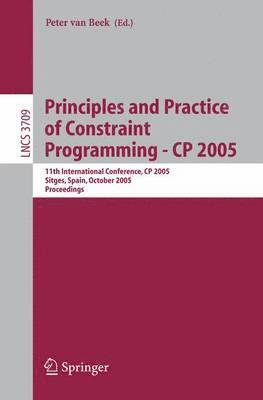 Peter van Beek (Ed.)

LNCS 3709

Principles and Practice of Constraint Programming - CP 2005

11th International Conference, CP 2005
Sitges, Spain, October 2005
Proceedings

Springer